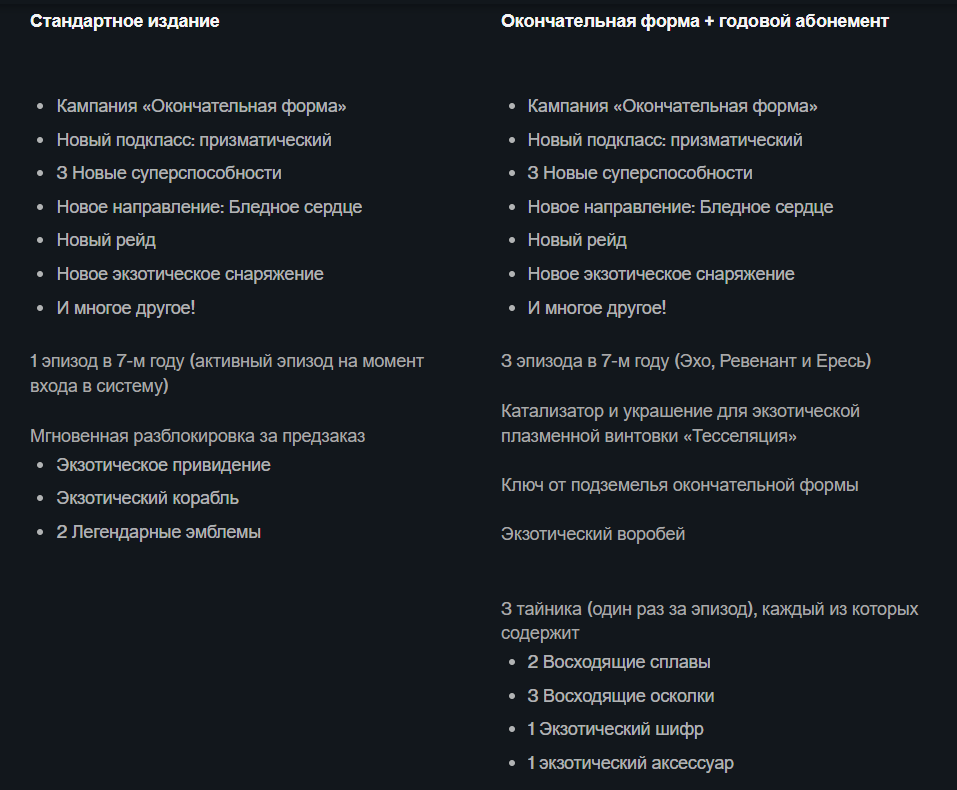 Стандартное издание

- Кампания «Окончательная форма»
- Новый подкласс: призматический
- 3 Новые суперспособности
- Новое направление: Бледное сердце
- Новый рейд
- Новое экзотическое снаряжение
- И многое другое!

1 эпизод в 7-м году (активный эпизод на момент входа в систему)

Мгновенная разблокировка за предзаказ
- Экзотическое привидение
- Экзотический корабль
- 2 Легендарные эмблемы

Окончательная форма + годовой абонемент

- Кампания «Окончательная форма»
- Новый подкласс: призматический
- 3 Новые суперспособности
- Новое направление: Бледное сердце
- Новый рейд
- Новое экзотическое снаряжение
- И многое другое!

3 эпизода в 7-м году (Эхо, Ревенант и Ересь)

Катализатор и украшение для экзотической плазменной винтовки «Тесселяция»

Ключ от подземелья окончательной формы

Экзотический воробей

3 тайника (один раз за эпизод), каждый из которых содержит
- 2 Восходящие сплавы
- 3 Восходящие осколки
- 1 Экзотический шифр
- 1 экзотический аксессуар